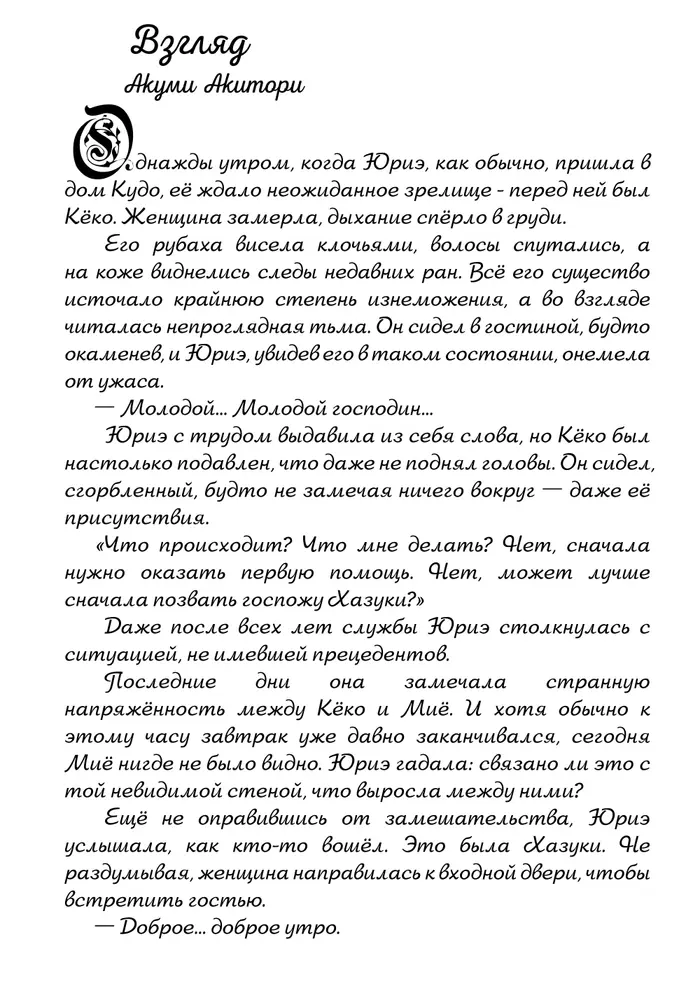 Взгляд
Акуми Акитори

Однажды утром, когда Юриэ, как обычно, пришла в дом Кудо, её ждало неожиданное зрелище - перед ней был Кёко. Женщина замерла, дыхание спёрло в груди.

Его рубаха висела клочьями, волосы спутались, а на коже виднелись следы недавних ран. Всё его существо источало крайнюю степень изнеможения, а во взгляде читалась непроглядная тьма. Он сидел в гостиной, будто окаменев, и Юриэ, увидев его в таком состоянии, онемела от ужаса.

— Молодой... Молодой господин...

Юриэ с трудом выдавила из себя слова, но Кёко был настолько подавлен, что даже не поднял головы. Он сидел, сгорбленный, будто не замечая ничего вокруг — даже её присутствия.

«Что происходит? Что мне делать? Нет, сначала нужно оказать первую помощь. Нет, может лучше сначала позвать госпожу Хазуки?»

Даже после всех лет службы Юриэ столкнулась с ситуацией, не имевшей прецедентов.

Последние дни она замечала странную напряжённость между Кёко и Миё. И хотя обычно к этому часу завтрак уже давно заканчивался, сегодня Миё нигде не было видно. Юриэ гадала: связано ли это с той невидимой стеной, что выросла между ними?

Ещё не оправившись от замешательства, Юриэ услышала, как кто-то вошёл. Это была Хазуки. Не раздумывая, женщина направилась к входной двери, чтобы встретить гостью.

— Доброе... доброе утро.